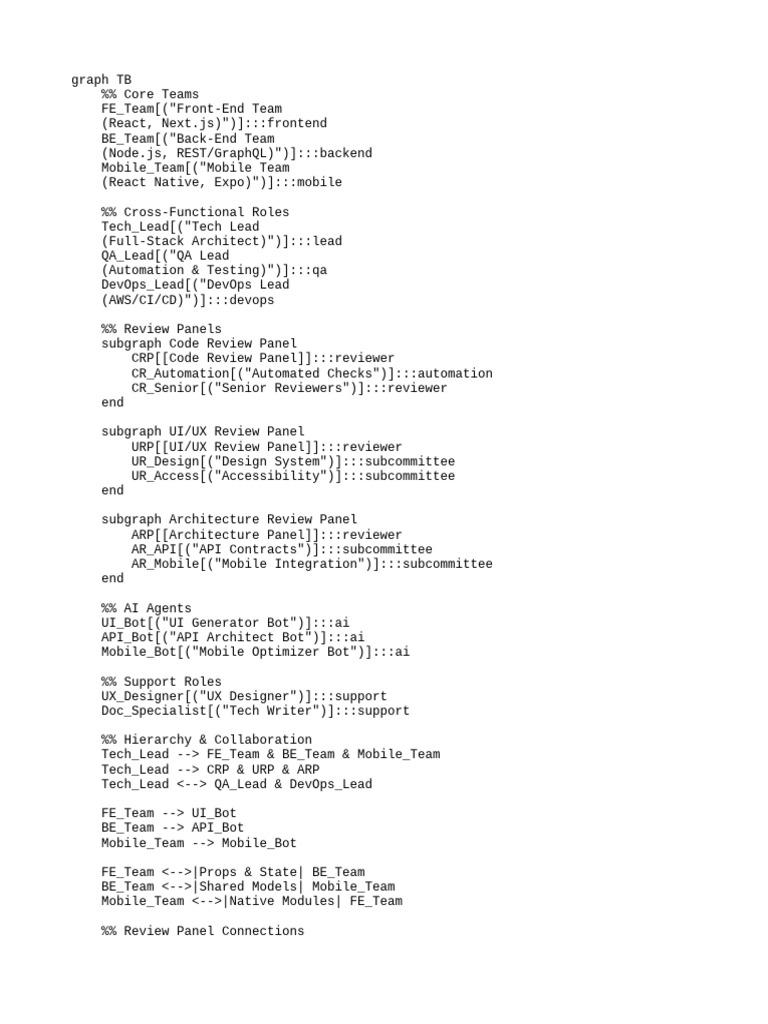 graph TB
    %% Core Teams
    FE_Team[("Front-End Team
    (React, Next.js)")]:::frontend
    BE_Team[("Back-End Team
    (Node.js, REST/GraphQL)")]:::backend
    Mobile_Team[("Mobile Team
    (React Native, Expo)")]:::mobile

    %% Cross-Functional Roles
    Tech_Lead[("Tech Lead
    (Full-Stack Architect)")]:::lead
    QA_Lead[("QA Lead
    (Automation & Testing)")]:::qa
    DevOps_Lead[("DevOps Lead
    (AWS/CI/CD)")]:::devops

    %% Review Panels
    subgraph Code Review Panel
        CRP[[Code Review Panel]]:::reviewer
        CR_Automation[("Automated Checks")]:::automation
        CR_Senior[("Senior Reviewers")]:::reviewer
    end

    subgraph UI/UX Review Panel
        URP[[UI/UX Review Panel]]:::reviewer
        UR_Design[("Design System")]:::subcommittee
        UR_Access[("Accessibility")]:::subcommittee
    end

    subgraph Architecture Review Panel
        ARP[[Architecture Panel]]:::reviewer
        AR_API[("API Contracts")]:::subcommittee
        AR_Mobile[("Mobile Integration")]:::subcommittee
    end

    %% AI Agents
    UI_Bot[("UI Generator Bot")]:::ai
    API_Bot[("API Architect Bot")]:::ai
    Mobile_Bot[("Mobile Optimizer Bot")]:::ai

    %% Support Roles
    UX_Designer[("UX Designer")]:::support
    Doc_Specialist[("Tech Writer")]:::support

    %% Hierarchy & Collaboration
    Tech_Lead --> FE_Team & BE_Team & Mobile_Team
    Tech_Lead --> CRP & URP & ARP
    Tech_Lead <--> QA_Lead & DevOps_Lead

    FE_Team --> UI_Bot
    BE_Team --> API_Bot
    Mobile_Team --> Mobile_Bot

    FE_Team <-->|Props & State| BE_Team
    BE_Team <-->|Shared Models| Mobile_Team
    Mobile_Team <-->|Native Modules| FE_Team

    %% Review Panel Connections